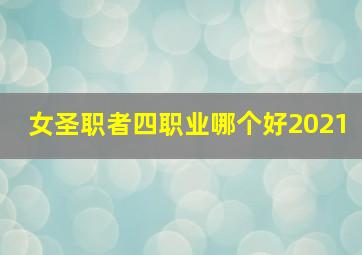 女圣职者四职业哪个好2021